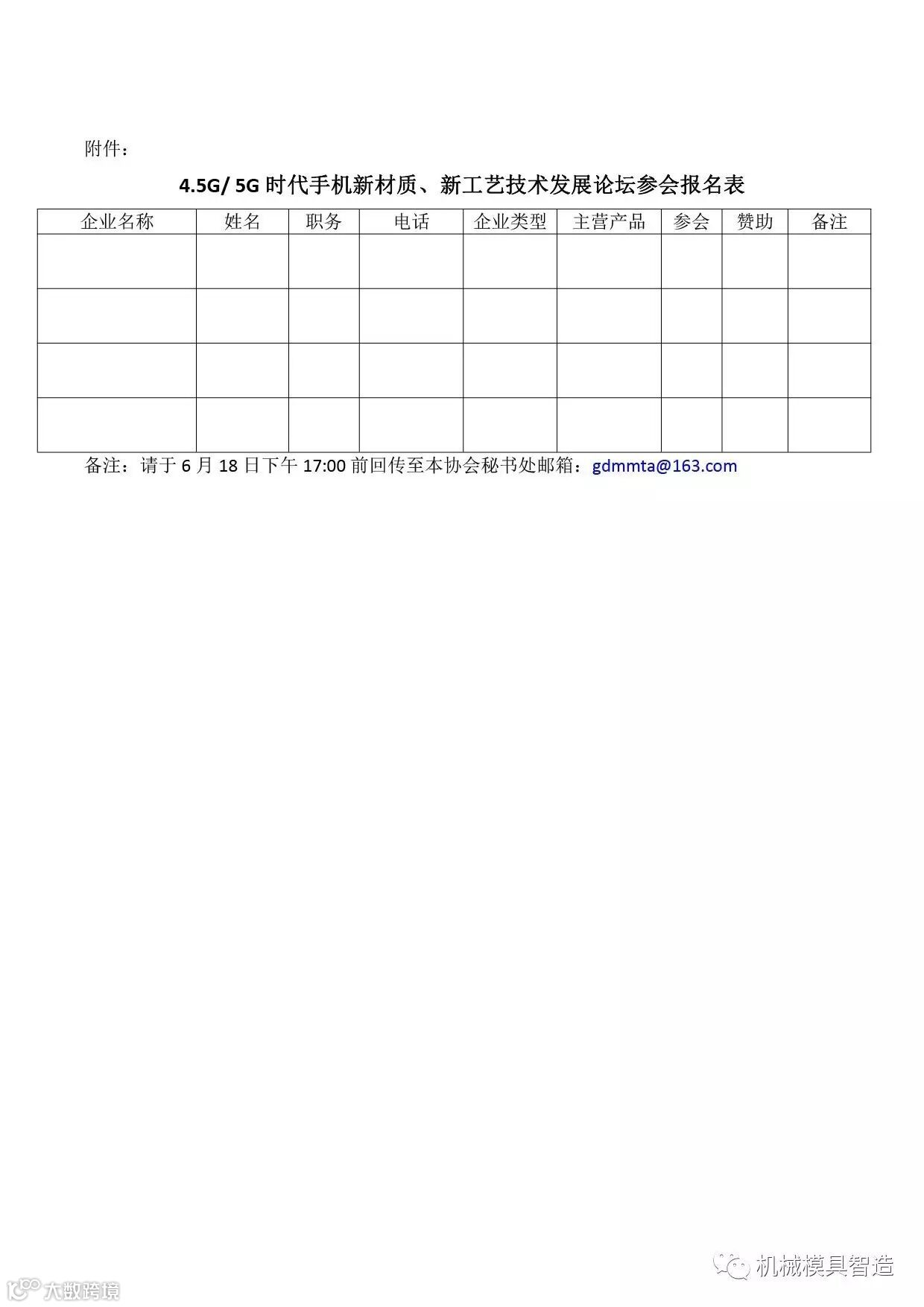 附件：

4.5G/ 5G 时代手机新材质、新工艺技术发展论坛参会报名表

| 企业名称 | 姓名 | 职务 | 电话 | 企业类型 | 主营产品 | 参会 | 赞助 | 备注 |
|---|---|---|---|---|---|---|---|---|
| | | | | | | | | |
| | | | | | | | | |
| | | | | | | | | |
| | | | | | | | | |

备注：请于 6 月 18 日下午 17:00 前回传至本协会秘书处邮箱：gdmmta@163.com

机械模具智造

大数跨境